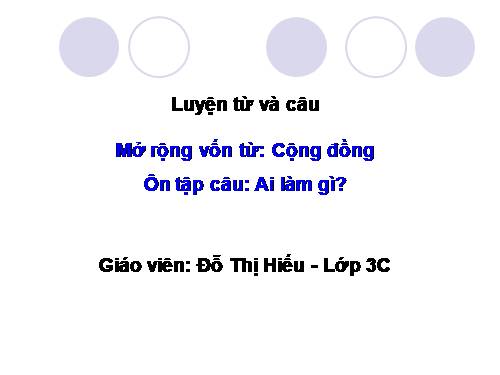 Luyện từ và câu

Mở rộng vốn từ: Cộng đồng

Ôn tập câu: Ai làm gì?

Giáo viên: Đỗ Thị Hiếu - Lớp 3C